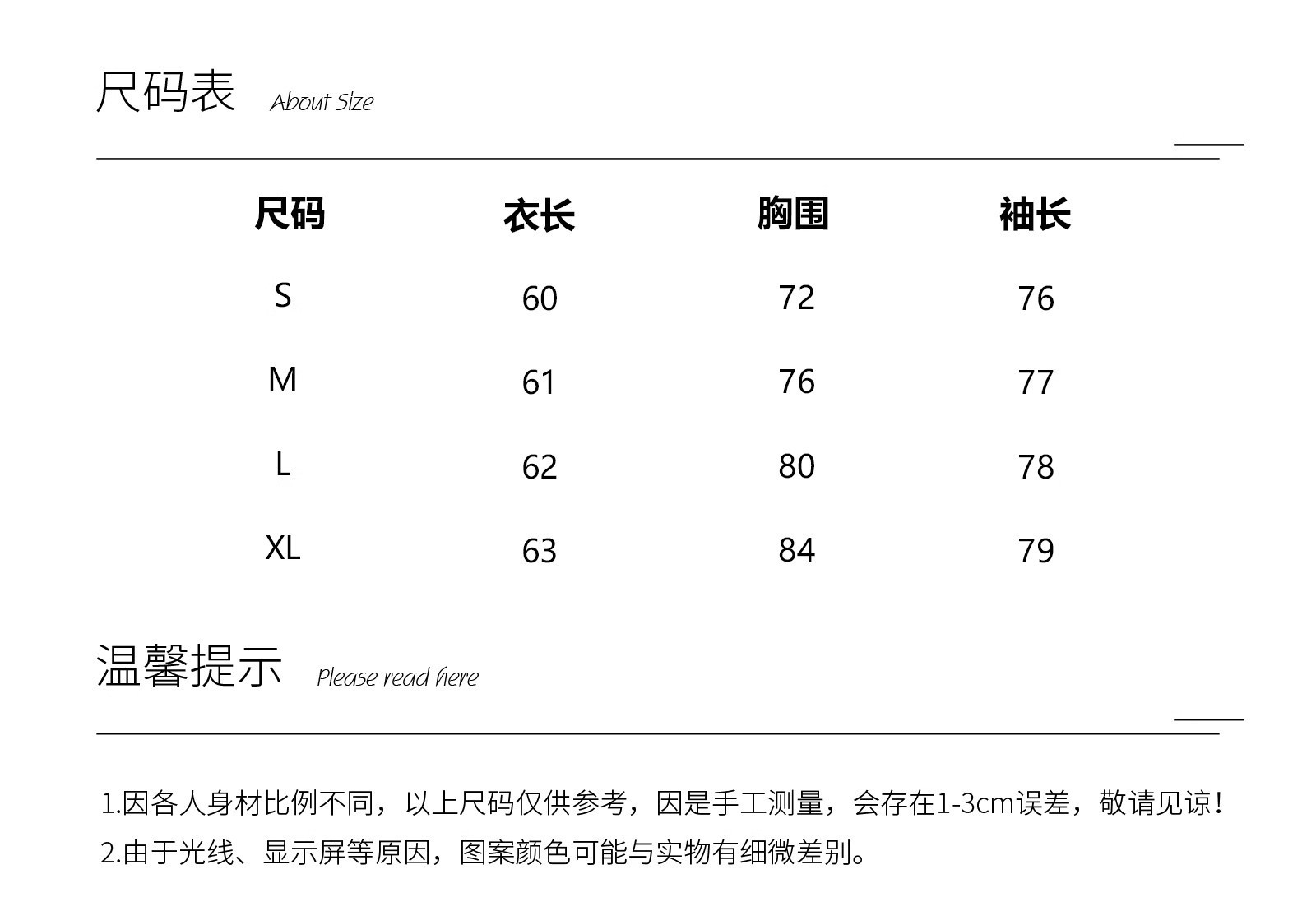 尺码表 About Size

| 尺码 | 衣长 | 胸围 | 袖长 |
|---|---|---|---|
| S | 60 | 72 | 76 |
| M | 61 | 76 | 77 |
| L | 62 | 80 | 78 |
| XL | 63 | 84 | 79 |

温馨提示 Please read here

1.因各人身材比例不同，以上尺码仅供参考，因是手工测量，会存在1-3cm误差，敬请见谅！
2.由于光线、显示屏等原因，图案颜色可能与实物有细微差别。